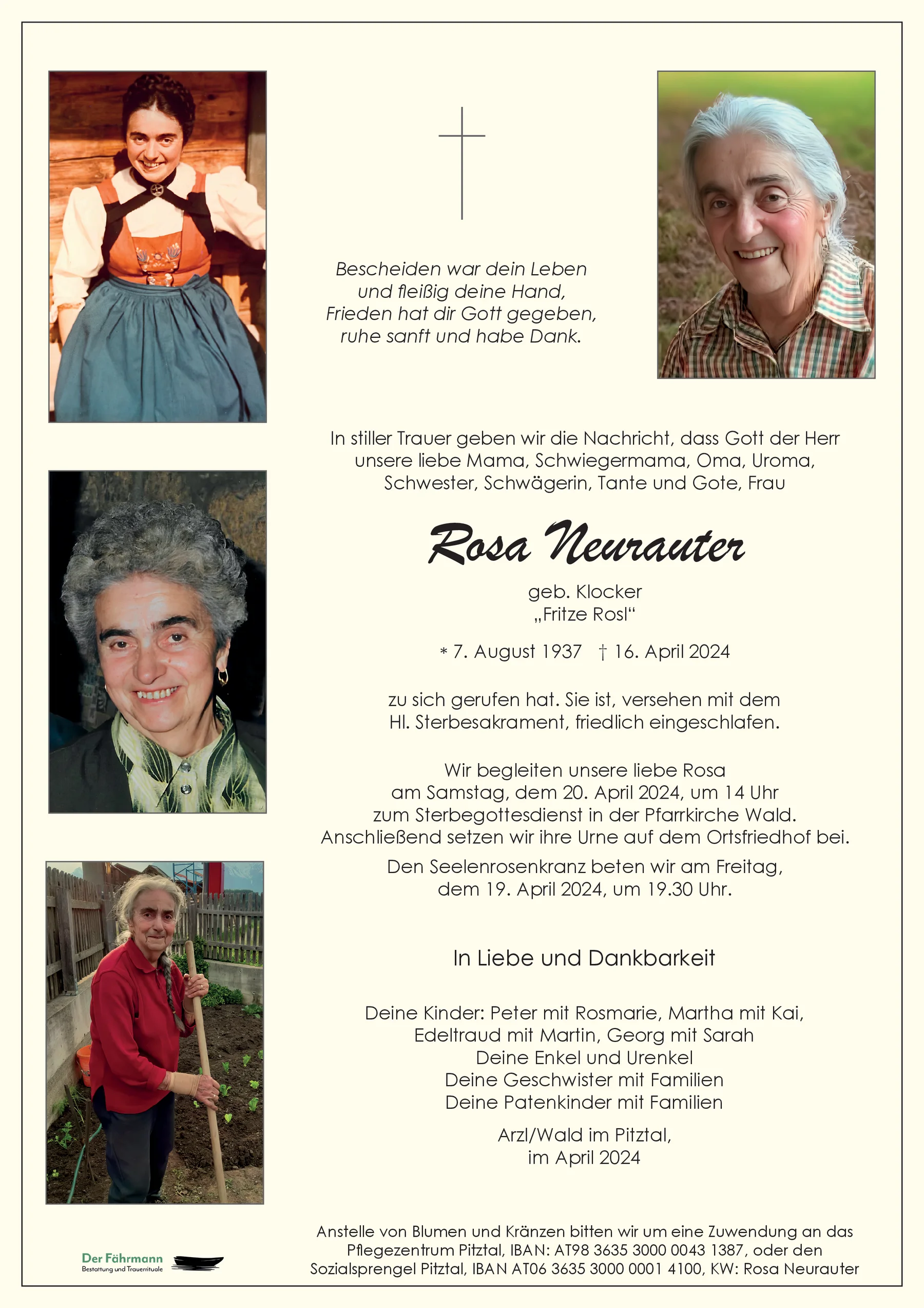 Bescheiden war dein Leben
und fleißig deine Hand,
Frieden hat dir Gott gegeben,
ruhe sanft und habe Dank.

In stiller Trauer geben wir die Nachricht, dass Gott der Herr unsere liebe Mama, Schwiegermama, Oma, Uroma, Schwester, Schwägerin, Tante und Gote, Frau

Rosa Neurauter

geb. Klocker
„Fritze Rosl“

* 7. August 1937 † 16. April 2024

zu sich gerufen hat. Sie ist, versehen mit dem Hl. Sterbesakrament, friedlich eingeschlafen.

Wir begleiten unsere liebe Rosa am Samstag, dem 20. April 2024, um 14 Uhr zum Sterbegottesdienst in der Pfarrkirche Wald. Anschließend setzen wir ihre Urne auf dem Ortsfriedhof bei.

Den Seelenrosenkranz beten wir am Freitag, dem 19. April 2024, um 19.30 Uhr.

In Liebe und Dankbarkeit

Deine Kinder: Peter mit Rosmarie, Martha mit Kai,
Edeltraud mit Martin, Georg mit Sarah
Deine Enkel und Urenkel
Deine Geschwister mit Familien
Deine Patenkinder mit Familien

Arzl/Wald im Pitztal,
im April 2024

Anstelle von Blumen und Kränzen bitten wir um eine Zuwendung an das Pflegezentrum Pitztal, IBAN: AT98 3635 3000 0043 1387, oder den Sozialsprengel Pitztal, IBAN AT06 3635 3000 0001 4100, KW: Rosa Neurauter

Der Fährmann
Bestattung und Trauerrituale